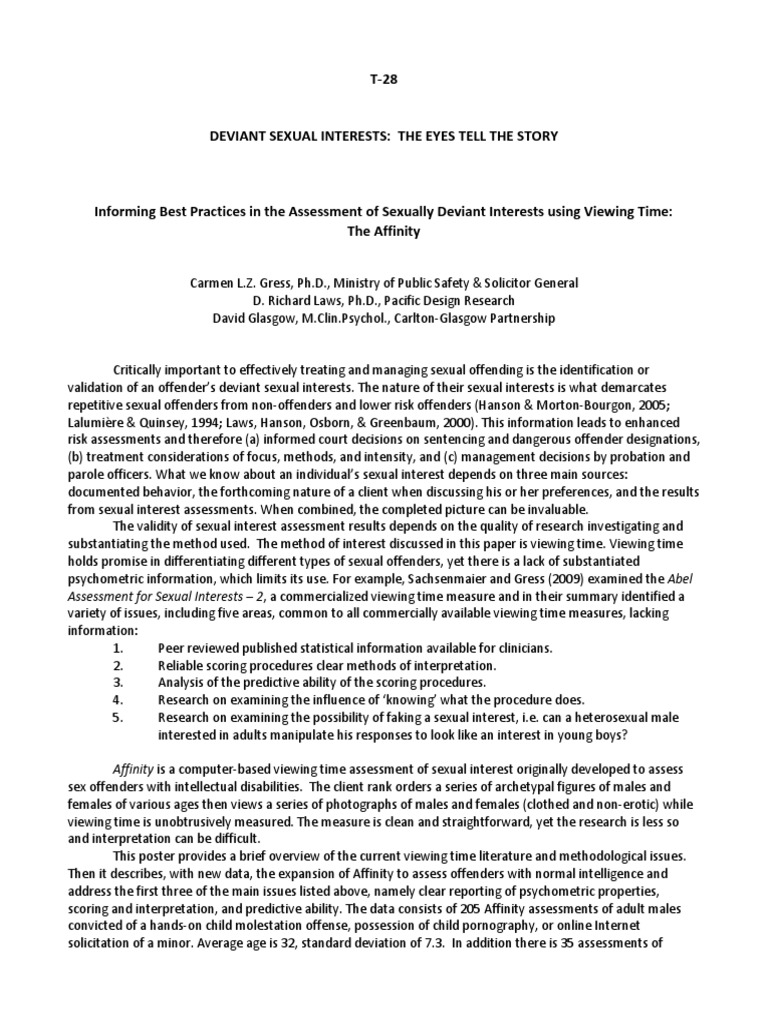 T-28

DEVIANT SEXUAL INTERESTS: THE EYES TELL THE STORY

Informing Best Practices in the Assessment of Sexually Deviant Interests using Viewing Time: The Affinity

Carmen L.Z. Gress, Ph.D., Ministry of Public Safety & Solicitor General
D. Richard Laws, Ph.D., Pacific Design Research
David Glasgow, M.Clin.Psychol., Carlton-Glasgow Partnership

Critically important to effectively treating and managing sexual offending is the identification or validation of an offender's deviant sexual interests. The nature of their sexual interests is what demarcates repetitive sexual offenders from non-offenders and lower risk offenders (Hanson & Morton-Bourgon, 2005; Lalumière & Quinsey, 1994; Laws, Hanson, Osborn, & Greenbaum, 2000). This information leads to enhanced risk assessments and therefore (a) informed court decisions on sentencing and dangerous offender designations, (b) treatment considerations of focus, methods, and intensity, and (c) management decisions by probation and parole officers. What we know about an individual's sexual interest depends on three main sources: documented behavior, the forthcoming nature of a client when discussing his or her preferences, and the results from sexual interest assessments. When combined, the completed picture can be invaluable.

The validity of sexual interest assessment results depends on the quality of research investigating and substantiating the method used. The method of interest discussed in this paper is viewing time. Viewing time holds promise in differentiating different types of sexual offenders, yet there is a lack of substantiated psychometric information, which limits its use. For example, Sachsenmaier and Gress (2009) examined the Abel Assessment for Sexual Interests – 2, a commercialized viewing time measure and in their summary identified a variety of issues, including five areas, common to all commercially available viewing time measures, lacking information:

1. Peer reviewed published statistical information available for clinicians.
2. Reliable scoring procedures clear methods of interpretation.
3. Analysis of the predictive ability of the scoring procedures.
4. Research on examining the influence of 'knowing' what the procedure does.
5. Research on examining the possibility of faking a sexual interest, i.e. can a heterosexual male interested in adults manipulate his responses to look like an interest in young boys?

Affinity is a computer-based viewing time assessment of sexual interest originally developed to assess sex offenders with intellectual disabilities. The client rank orders a series of archetypal figures of males and females of various ages then views a series of photographs of males and females (clothed and non-erotic) while viewing time is unobtrusively measured. The measure is clean and straightforward, yet the research is less so and interpretation can be difficult.

This poster provides a brief overview of the current viewing time literature and methodological issues. Then it describes, with new data, the expansion of Affinity to assess offenders with normal intelligence and address the first three of the main issues listed above, namely clear reporting of psychometric properties, scoring and interpretation, and predictive ability. The data consists of 205 Affinity assessments of adult males convicted of a hands-on child molestation offense, possession of child pornography, or online Internet solicitation of a minor. Average age is 32, standard deviation of 7.3. In addition there is 35 assessments of